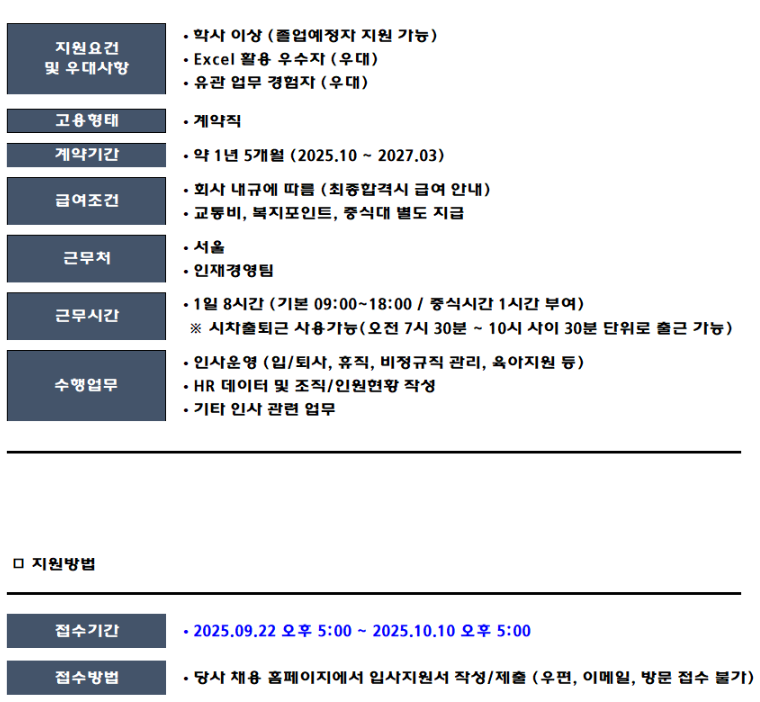 지원요건
및 우대사항

• 학사 이상 (졸업예정자 지원 가능)
• Excel 활용 우수자 (우대)
• 유관 업무 경험자 (우대)

고용형태

• 계약직

계약기간

• 약 1년 5개월 (2025.10 ~ 2027.03)

급여조건

• 회사 내규에 따름 (최종합격시 급여 안내)
• 교통비, 복지포인트, 중식대 별도 지급

근무처

• 서울
• 인재경영팀

근무시간

• 1일 8시간 (기본 09:00~18:00 / 중식시간 1시간 부여)
※ 시차출퇴근 사용가능(오전 7시 30분 ~ 10시 사이 30분 단위로 출근 가능)

수행업무

• 인사운영 (입/퇴사, 휴직, 비정규직 관리, 육아지원 등)
• HR 데이터 및 조직/인원현황 작성
• 기타 인사 관련 업무

☐ 지원방법

접수기간

• 2025.09.22 오후 5:00 ~ 2025.10.10 오후 5:00

접수방법

• 당사 채용 홈페이지에서 입사지원서 작성/제출 (우편, 이메일, 방문 접수 불가)